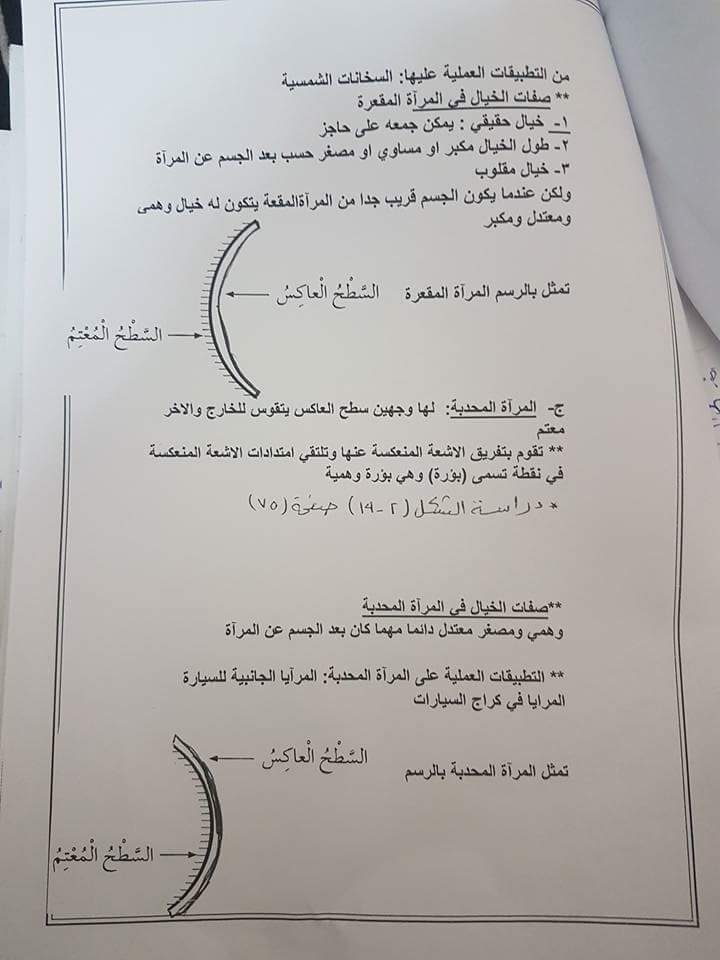 من التطبيقات العملية عليها: السخانات الشمسية
** صفات الخيال في المرآة المقعرة
١- خيال حقيقي : يمكن جمعه على حاجز
٢- طول الخيال مكبر او مساوي او مصغر حسب بعد الجسم عن المرآة
٣- خيال مقلوب
ولكن عندما يكون الجسم قريب جدا من المرآةالمقعة يتكون له خيال وهمى ومعتدل ومكبر

تمثل بالرسم المرآة المقعرة

السَّطْحُ الْعاكِسُ

السَّطْحُ الْمُعْتِمُ

ج- المرآة المحدبة: لها وجهين سطح العاكس يتقوس للخارج والاخر معتم
** تقوم بتفريق الاشعة المنعكسة عنها وتلتقي امتدادات الاشعة المنعكسة في نقطة تسمى (بؤرة) وهي بؤرة وهمية
* دراسة الشكل (٢-١٩) صفحة (٧٥)

**صفات الخيال في المرآة المحدبة
وهمي ومصغر معتدل دائما مهما كان بعد الجسم عن المرآة

** التطبيقات العملية على المرآة المحدبة: المرآيا الجانبية للسيارة المرايا في كراج السيارات

تمثل المرآة المحدبة بالرسم

السَّطْحُ الْعاكِسُ

السَّطْحُ الْمُعْتِمُ